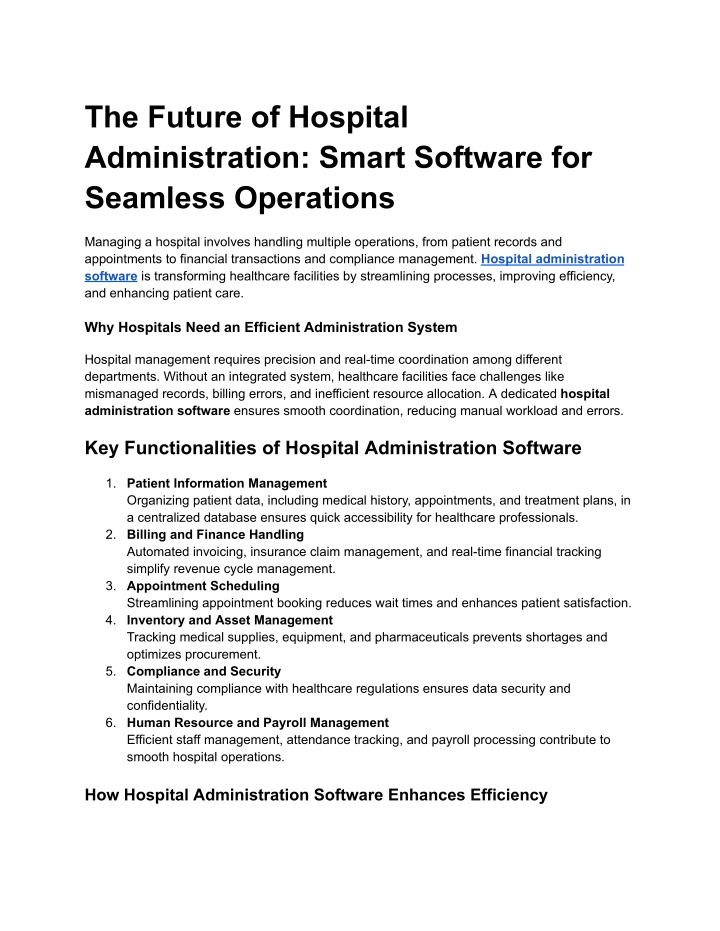 The Future of Hospital Administration: Smart Software for Seamless Operations

Managing a hospital involves handling multiple operations, from patient records and appointments to financial transactions and compliance management. Hospital administration software is transforming healthcare facilities by streamlining processes, improving efficiency, and enhancing patient care.

Why Hospitals Need an Efficient Administration System

Hospital management requires precision and real-time coordination among different departments. Without an integrated system, healthcare facilities face challenges like mismanaged records, billing errors, and inefficient resource allocation. A dedicated hospital administration software ensures smooth coordination, reducing manual workload and errors.

Key Functionalities of Hospital Administration Software

1. Patient Information Management
Organizing patient data, including medical history, appointments, and treatment plans, in a centralized database ensures quick accessibility for healthcare professionals.
2. Billing and Finance Handling
Automated invoicing, insurance claim management, and real-time financial tracking simplify revenue cycle management.
3. Appointment Scheduling
Streamlining appointment booking reduces wait times and enhances patient satisfaction.
4. Inventory and Asset Management
Tracking medical supplies, equipment, and pharmaceuticals prevents shortages and optimizes procurement.
5. Compliance and Security
Maintaining compliance with healthcare regulations ensures data security and confidentiality.
6. Human Resource and Payroll Management
Efficient staff management, attendance tracking, and payroll processing contribute to smooth hospital operations.

How Hospital Administration Software Enhances Efficiency